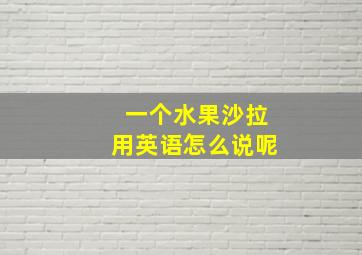 一个水果沙拉
用英语怎么说呢